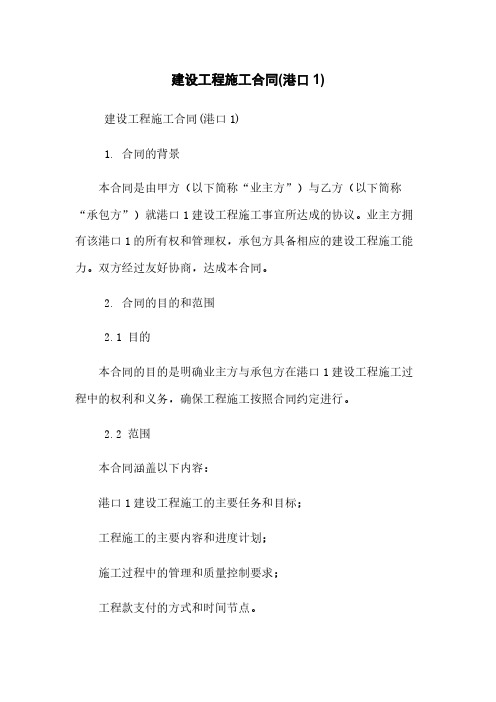 建设工程施工合同(港口 1)

建设工程施工合同(港口 1)

1. 合同的背景

本合同是由甲方（以下简称“业主方”）与乙方（以下简称“承包方”）就港口 1 建设工程施工事宜所达成的协议。业主方拥有该港口 1 的所有权和管理权，承包方具备相应的建设工程施工能力。双方经过友好协商，达成本合同。

2. 合同的目的和范围

2.1 目的

本合同的目的是明确业主方与承包方在港口 1 建设工程施工过程中的权利和义务，确保工程施工按照合同约定进行。

2.2 范围

本合同涵盖以下内容：

港口 1 建设工程施工的主要任务和目标；

工程施工的主要内容和进度计划；

施工过程中的管理和质量控制要求；

工程款支付的方式和时间节点。